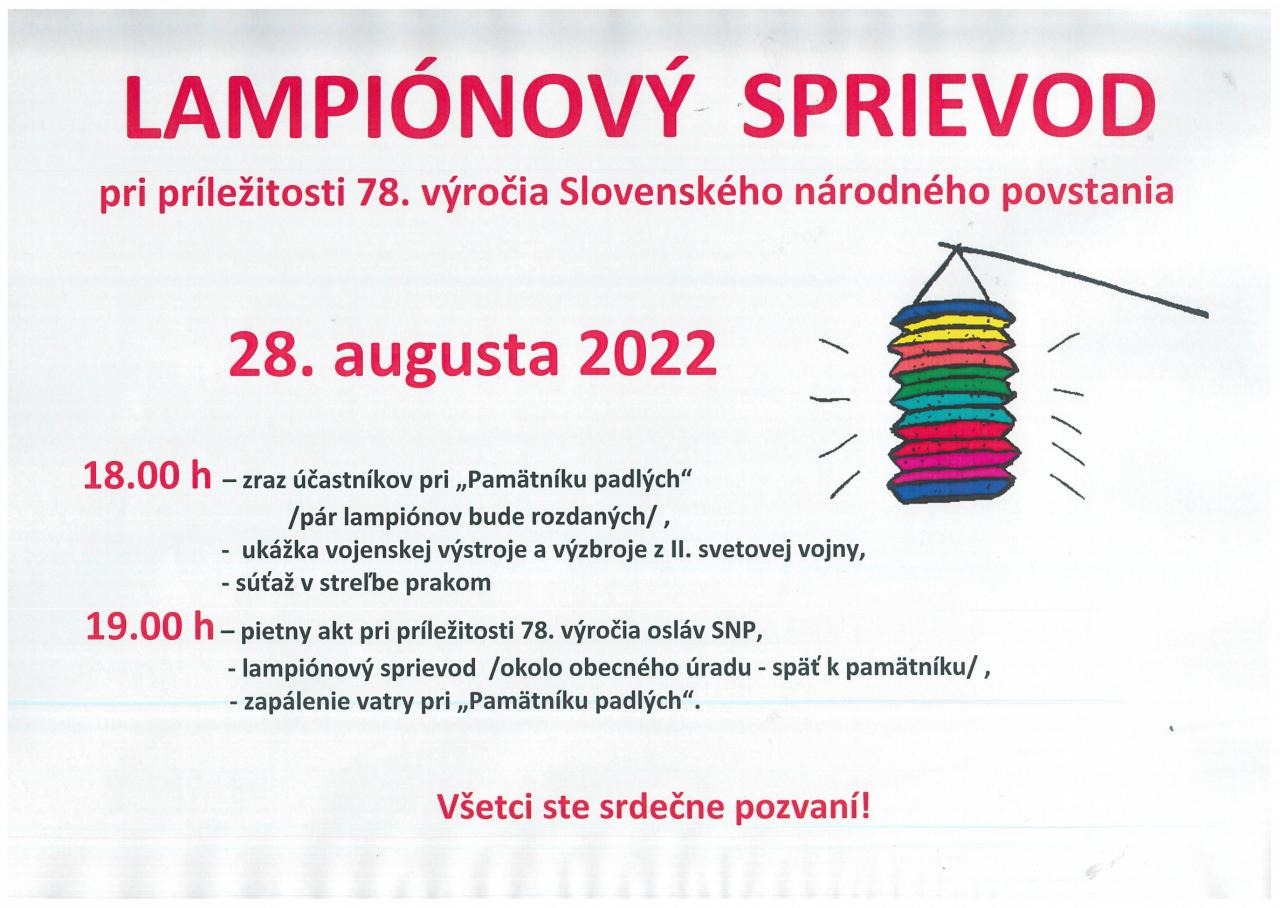 LAMPIÓNOVÝ SPRIEVOD

pri príležitosti 78. výročia Slovenského národného povstania

28. augusta 2022

18.00 h – zraz účastníkov pri „Pamätníku padlých“
/pár lampiónov bude rozdaných/ ,
- ukážka vojenskej výstroje a výzbroje z II. svetovej vojny,
- súťaž v streľbe prakom

19.00 h – pietny akt pri príležitosti 78. výročia osláv SNP,
- lampiónový sprievod /okolo obecného úradu - späť k pamätníku/ ,
- zapálenie vatry pri „Pamätníku padlých“.

Všetci ste srdečne pozvaní!